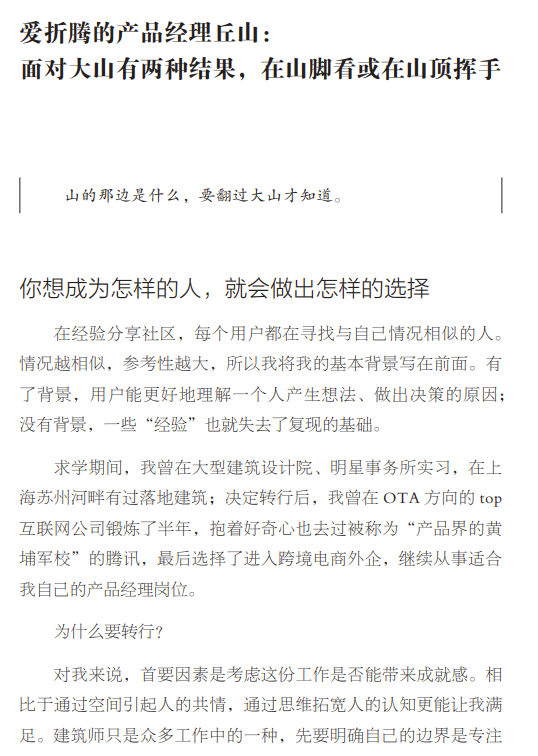 爱折腾的产品经理丘山：
面对大山有两种结果，在山脚看或在山顶挥手

山的那边是什么，要翻过大山才知道。

你想成为怎样的人，就会做出怎样的选择

在经验分享社区，每个用户都在寻找与自己情况相似的人。情况越相似，参考性越大，所以我将我的基本背景写在前面。有了背景，用户能更好地理解一个人产生想法、做出决策的原因；没有背景，一些“经验”也就失去了复现的基础。

求学期间，我曾在大型建筑设计院、明星事务所实习，在上海苏州河畔有过落地建筑；决定转行后，我曾在 OTA 方向的 top 互联网公司锻炼了半年，抱着好奇心也去过被称为“产品界的黄埔军校”的腾讯，最后选择了进入跨境电商外企，继续从事适合我自己的产品经理岗位。

为什么要转行？

对我来说，首要因素是考虑这份工作是否能带来成就感。相比于通过空间引起人的共情，通过思维拓宽人的认知更能让我满足。建筑师只是众多工作中的一种，先要明确自己的边界是专注